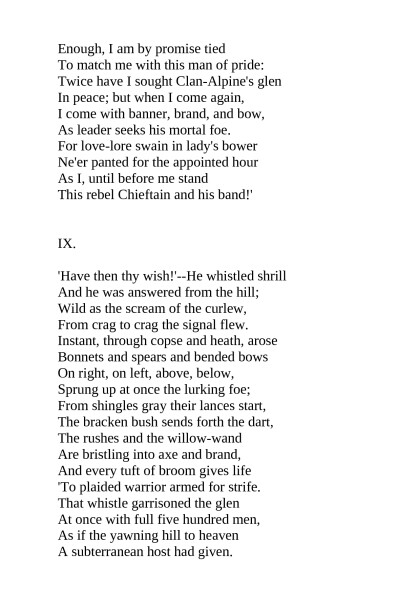 Enough, I am by promise tied
To match me with this man of pride:
Twice have I sought Clan-Alpine's glen
In peace; but when I come again,
I come with banner, brand, and bow,
As leader seeks his mortal foe.
For love-lore swain in lady's bower
Ne'er panted for the appointed hour
As I, until before me stand
This rebel Chieftain and his band!'

IX.

'Have then thy wish!'--He whistled shrill
And he was answered from the hill;
Wild as the scream of the curlew,
From crag to crag the signal flew.
Instant, through copse and heath, arose
Bonnets and spears and bended bows
On right, on left, above, below,
Sprung up at once the lurking foe;
From shingles gray their lances start,
The bracken bush sends forth the dart,
The rushes and the willow-wand
Are bristling into axe and brand,
And every tuft of broom gives life
'To plaided warrior armed for strife.
That whistle garrisoned the glen
At once with full five hundred men,
As if the yawning hill to heaven
A subterranean host had given.